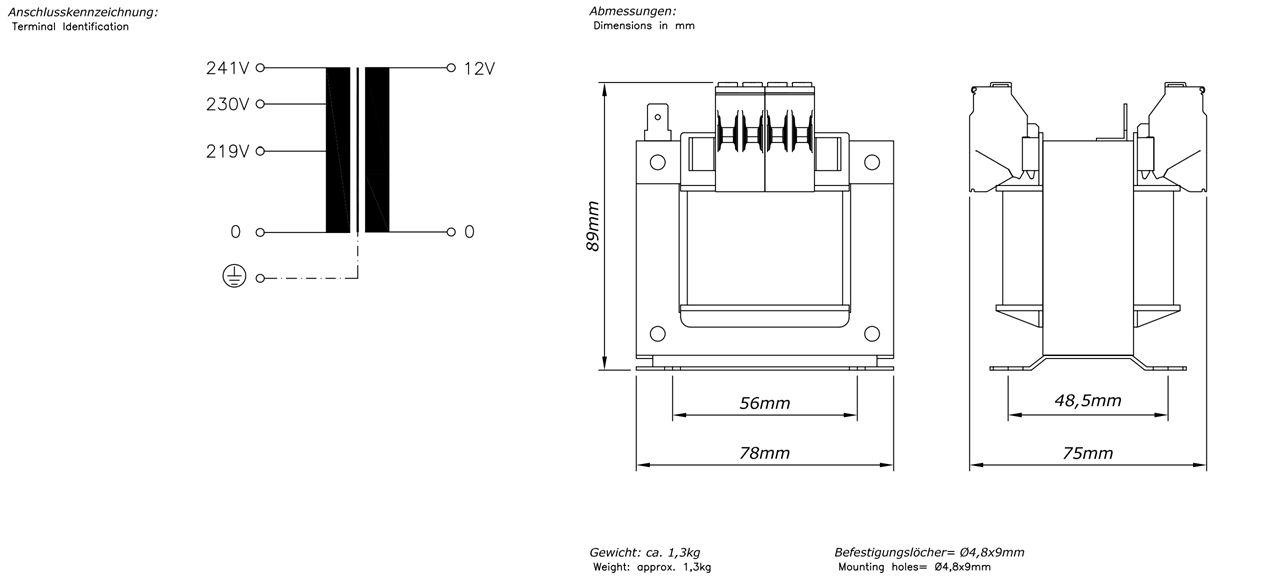 Anschlusskennzeichnung:
Terminal Identification

241V
230V
219V
0
12V
0

Abmessungen:
Dimensions in mm

89mm
56mm
78mm
48,5mm
75mm

Gewicht: ca. 1,3kg
Weight: approx. 1,3kg

Befestigungslöcher= Ø4,8x9mm
Mounting holes= Ø4,8x9mm